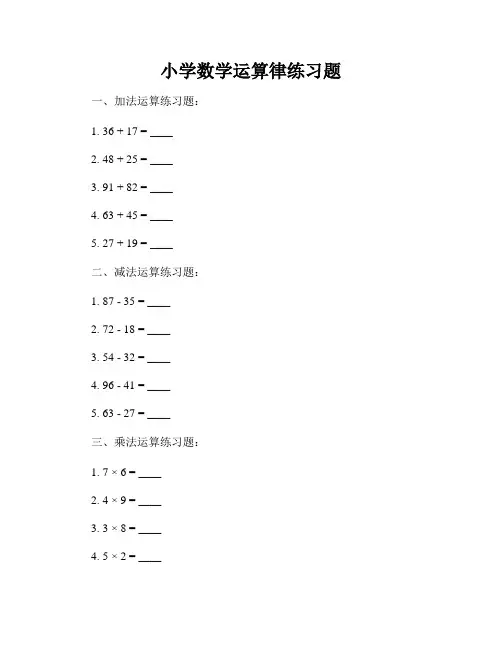 小学数学运算律练习题

一、加法运算练习题：

1. 36 + 17 = ____

2. 48 + 25 = ____

3. 91 + 82 = ____

4. 63 + 45 = ____

5. 27 + 19 = ____

二、减法运算练习题：

1. 87 - 35 = ____

2. 72 - 18 = ____

3. 54 - 32 = ____

4. 96 - 41 = ____

5. 63 - 27 = ____

三、乘法运算练习题：

1. 7 × 6 = ____

2. 4 × 9 = ____

3. 3 × 8 = ____

4. 5 × 2 = ____